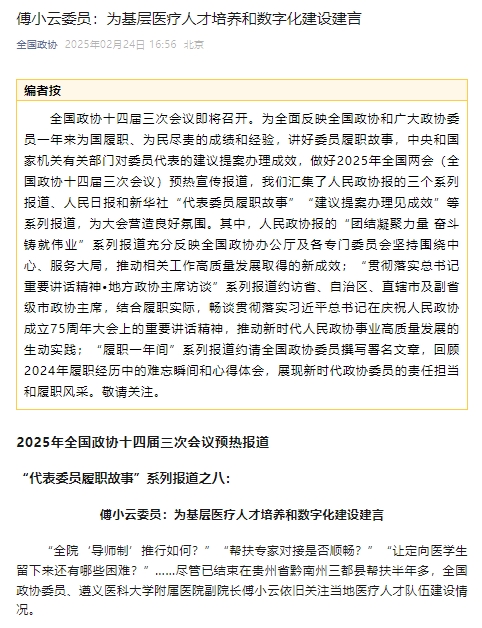 傅小云委员：为基层医疗人才培养和数字化建设建言

全国政协 2025年02月24日 16:56 北京

编者按

全国政协十四届三次会议即将召开。为全面反映全国政协和广大政协委员一年来为国履职、为民尽责的成绩和经验，讲好委员履职故事，中央和国家机关有关部门对委员代表的建议提案办理成效，做好2025年全国两会（全国政协十四届三次会议）预热宣传报道，我们汇集了人民政协报的三个系列报道、人民日报和新华社“代表委员履职故事”“建议提案办理见成效”等系列报道，为大会营造良好氛围。其中，人民政协报的“团结凝聚力量 奋斗铸就伟业”系列报道充分反映全国政协办公厅及各专门委员会坚持围绕中心、服务大局，推动相关工作高质量发展取得的新成效；“贯彻落实总书记重要讲话精神•地方政协主席访谈”系列报道约访省、自治区、直辖市及副省级市政协主席，结合履职实际，畅谈贯彻落实习近平总书记在庆祝人民政协成立75周年大会上的重要讲话精神，推动新时代人民政协事业高质量发展的生动实践；“履职一年间”系列报道约请全国政协委员撰写署名文章，回顾2024年履职经历中的难忘瞬间和心得体会，展现新时代政协委员的责任担当和履职风采。敬请关注。

2025年全国政协十四届三次会议预热报道

“代表委员履职故事”系列报道之八：

傅小云委员：为基层医疗人才培养和数字化建设建言

“全院‘导师制’推行如何？”“帮扶专家对接是否顺畅？”“让定向医学生留下来还有哪些困难？”……尽管已结束在贵州省黔南州三都县帮扶半年多，全国政协委员、遵义医科大学附属医院副院长傅小云依旧关注当地医疗人才队伍建设情况。